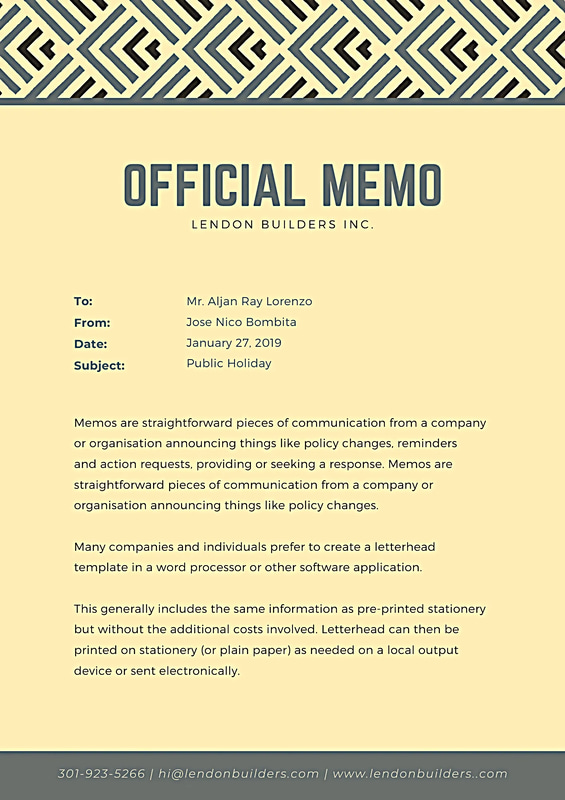 OFFICIAL MEMO
LENDON BUILDERS INC.

To: Mr. Aljan Ray Lorenzo
From: Jose Nico Bombita
Date: January 27, 2019
Subject: Public Holiday

Memos are straightforward pieces of communication from a company or organisation announcing things like policy changes, reminders and action requests, providing or seeking a response. Memos are straightforward pieces of communication from a company or organisation announcing things like policy changes.

Many companies and individuals prefer to create a letterhead template in a word processor or other software application.

This generally includes the same information as pre-printed stationery but without the additional costs involved. Letterhead can then be printed on stationery (or plain paper) as needed on a local output device or sent electronically.

301-923-5266 | hi@lendonbuilders.com | www.lendonbuilders..com